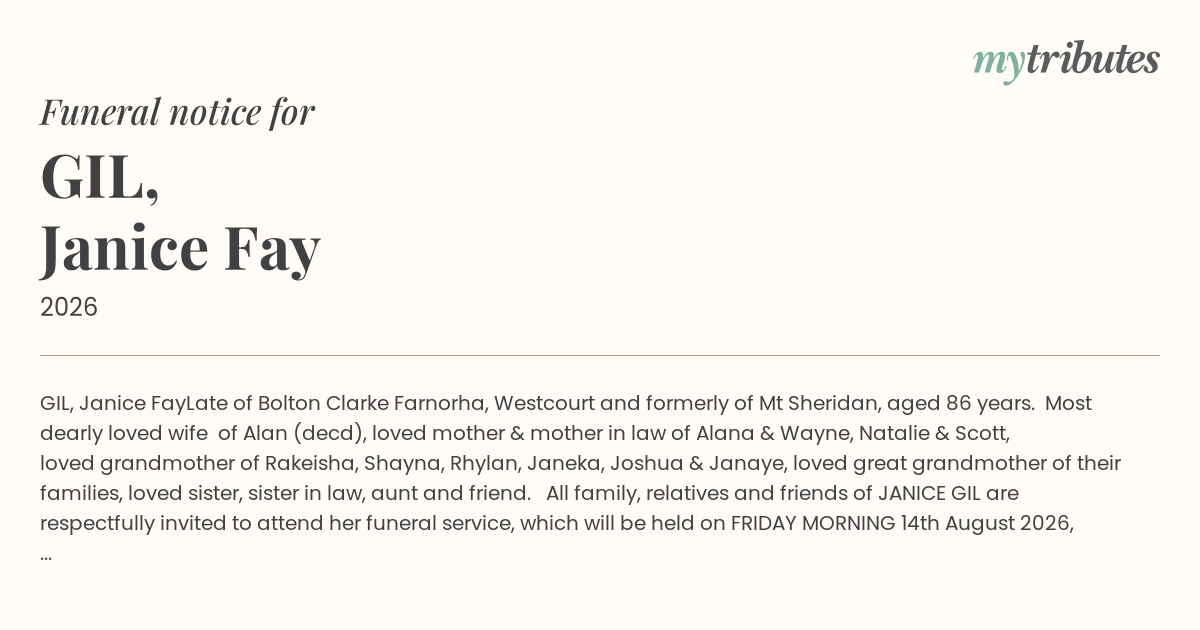 mytributes

Funeral notice for

GIL,
Janice Fay

2026

GIL, Janice FayLate of Bolton Clarke Farnorha, Westcourt and formerly of Mt Sheridan, aged 86 years. Most dearly loved wife of Alan (decd), loved mother & mother in law of Alana & Wayne, Natalie & Scott, loved grandmother of Rakeisha, Shayna, Rhylan, Janeka, Joshua & Janaye, loved great grandmother of their families, loved sister, sister in law, aunt and friend. All family, relatives and friends of JANICE GIL are respectfully invited to attend her funeral service, which will be held on FRIDAY MORNING 14th August 2026, ...